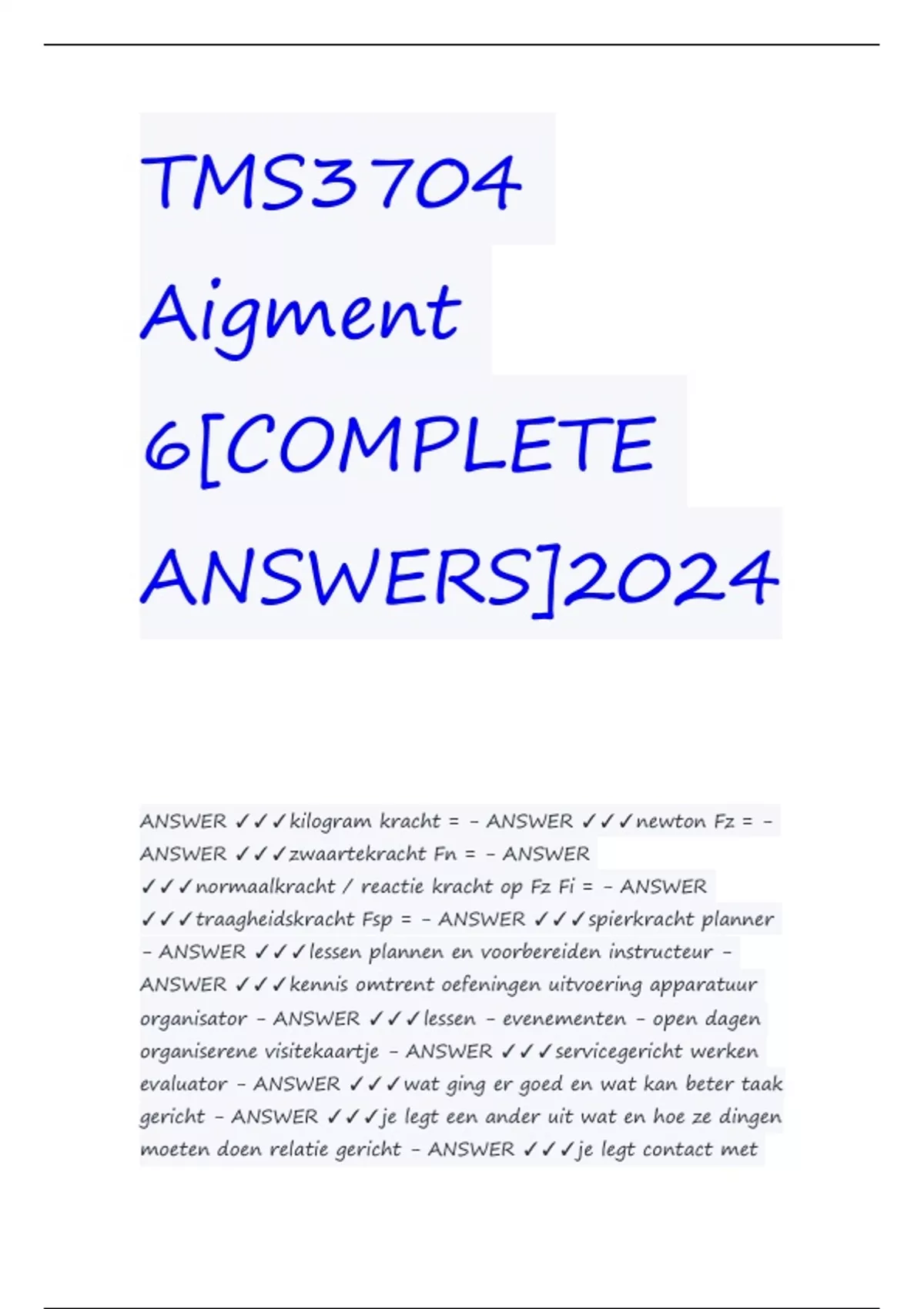 TMS3704 Aigment 6[COMPLETE ANSWERS]2024

ANSWER ✓✓✓kilogram kracht = - ANSWER ✓✓✓newton Fz = - ANSWER ✓✓✓zwaartekracht Fn = - ANSWER ✓✓✓normaalkracht / reactie kracht op Fz Fi = - ANSWER ✓✓✓traagheidskracht Fsp = - ANSWER ✓✓✓spierkracht planner - ANSWER ✓✓✓lessen plannen en voorbereiden instructeur - ANSWER ✓✓✓kennis omtrent oefeningen uitvoering apparatuur organisator - ANSWER ✓✓✓lessen - evenementen - open dagen organiserene visitekaartje - ANSWER ✓✓✓servicegericht werken evaluator - ANSWER ✓✓✓wat ging er goed en wat kan beter taak gericht - ANSWER ✓✓✓je legt een ander uit wat en hoe ze dingen moeten doen relatie gericht - ANSWER ✓✓✓je legt contact met